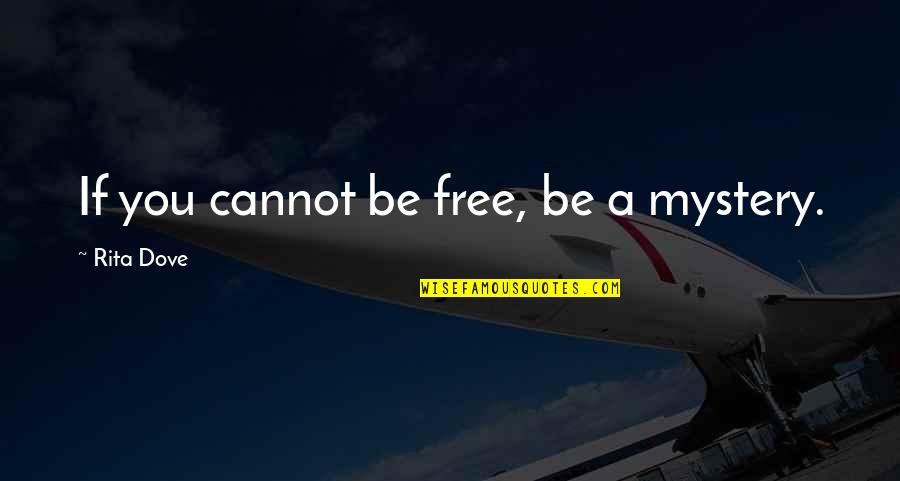 If you cannot be free, be a mystery.

~ Rita Dove

WISEFAMOUSQUOTES.COM